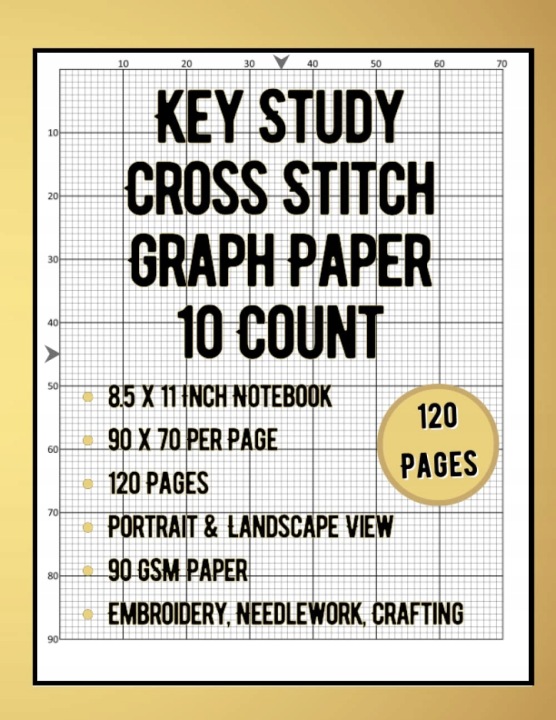 10
20
30
40
50
60
70

10
20
30
40
50
60
70
80
90

KEY STUDY
CROSS STITCH
GRAPH PAPER
10 COUNT

• 8.5 X 11 INCH NOTEBOOK
• 90 X 70 PER PAGE
• 120 PAGES
• PORTRAIT & LANDSCAPE VIEW
• 90 GSM PAPER
• EMBROIDERY, NEEDLEWORK, CRAFTING

120
PAGES